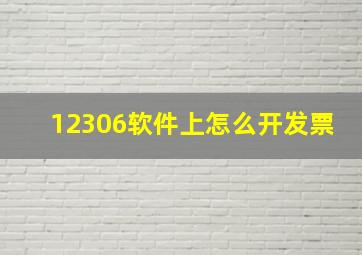 12306软件上怎么开发票